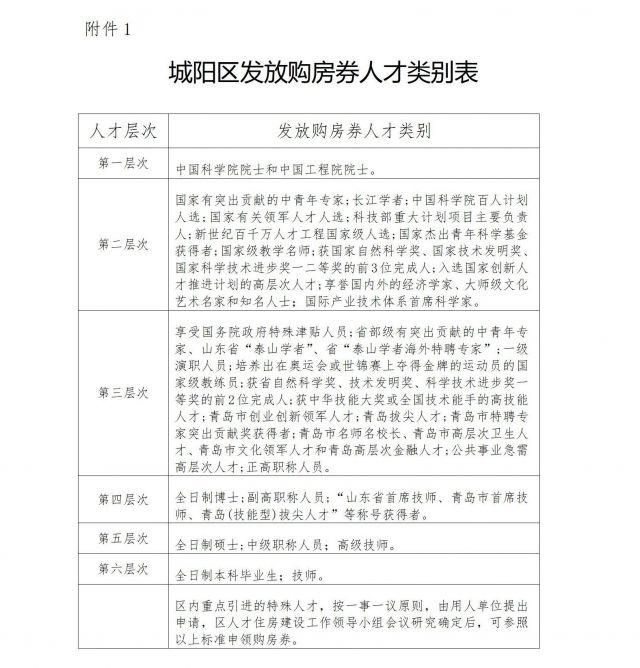 附件1

城阳区发放购房券人才类别表

| 人才层次 | 发放购房券人才类别 |
|---|---|
| 第一层次 | 中国科学院院士和中国工程院院士。 |
| 第二层次 | 国家有突出贡献的中青年专家;长江学者;中国科学院百人计划人选;国家有关领军人才人选;科技部重大计划项目主要负责人;新世纪百千万人才工程国家级人选;国家杰出青年科学基金获得者;国家级教学名师;获国家自然科学奖、国家技术发明奖、国家科学技术进步奖一二等奖的前3位完成人;入选国家创新人才推进计划的高层次人才;享誉国内外的经济学家、大师级文化艺术名家和知名人士;国际产业技术体系首席科学家。 |
| 第三层次 | 享受国务院政府特殊津贴人员;省部级有突出贡献的中青年专家、山东省“泰山学者”、省“泰山学者海外特聘专家”;一级演职人员;培养出在奥运会或世锦赛上夺得金牌的运动员的国家级教练员;获省自然科学奖、技术发明奖、科学技术进步奖一等奖的前2位完成人;获中华技能大奖或全国技术能手的高技能人才;青岛市创业创新领军人才;青岛拔尖人才;青岛市特聘专家突出贡献奖获得者;青岛市名师名校长、青岛市高层次卫生人才、青岛市文化领军人才和青岛高层次金融人才;公共事业急需高层次人才;正高职称人员。 |
| 第四层次 | 全日制博士;副高职称人员;“山东省首席技师、青岛市首席技师、青岛(技能型)拔尖人才”等称号获得者。 |
| 第五层次 | 全日制硕士;中级职称人员;高级技师。 |
| 第六层次 | 全日制本科毕业生;技师。 |
|  | 区内重点引进的特殊人才,按一事一议原则,由用人单位提出申请,区人才住房建设工作领导小组会议研究确定后,可参照以上标准申领购房券。 |